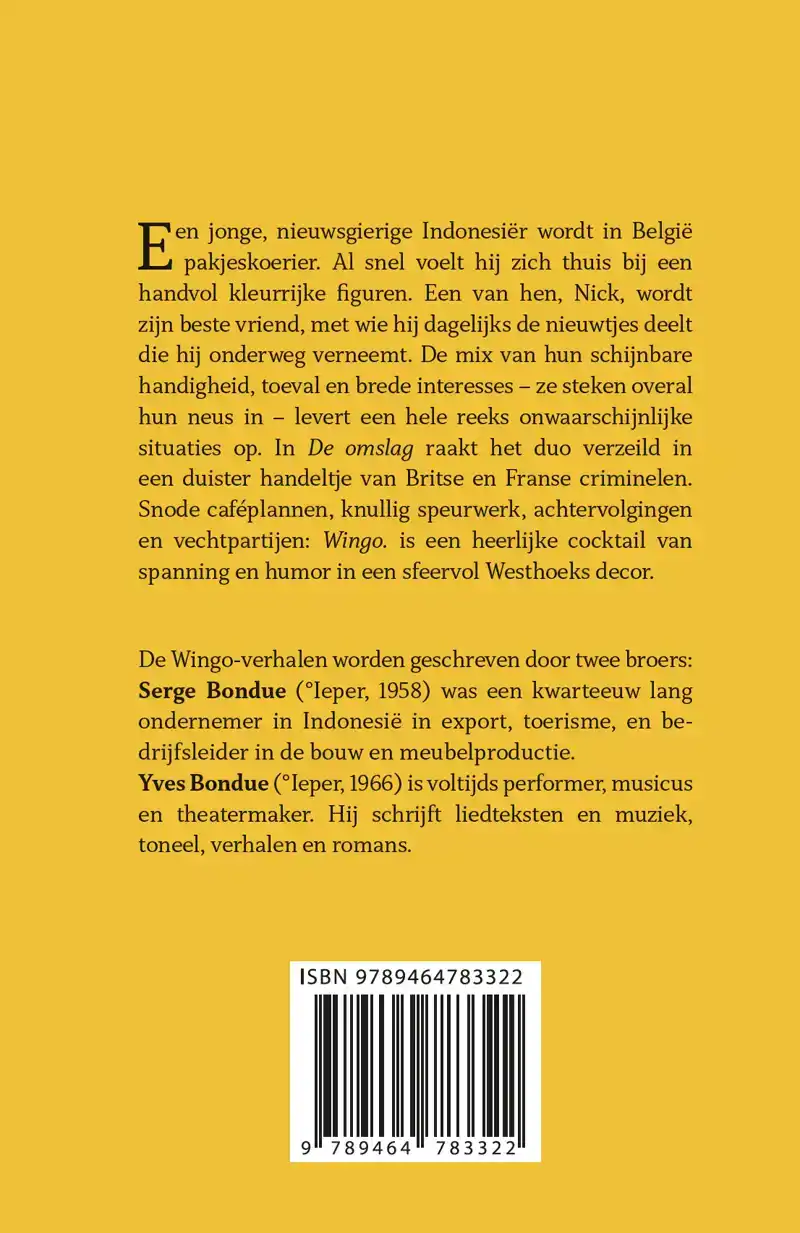 Een jonge, nieuwsgierige Indonesiër wordt in België pakjeskoerier. Al snel voelt hij zich thuis bij een handvol kleurrijke figuren. Een van hen, Nick, wordt zijn beste vriend, met wie hij dagelijks de nieuwtjes deelt die hij onderweg verneemt. De mix van hun schijnbare handigheid, toeval en brede interesses – ze steken overal hun neus in – levert een hele reeks onwaarschijnlijke situaties op. In De omslag raakt het duo verzeild in een duister handeltje van Britse en Franse criminelen. Snode caféplannen, knullig speurwerk, achtervolgingen en vechtpartijen: Wingo. is een heerlijke cocktail van spanning en humor in een sfeervol Westhoeks decor.

De Wingo-verhalen worden geschreven door twee broers: Serge Bondue (°Ieper, 1958) was een kwarteeuw lang ondernemer in Indonesië in export, toerisme, en bedrijfsleider in de bouw en meubelproductie.
Yves Bondue (°Ieper, 1966) is voltijds performer, musicus en theatermaker. Hij schrijft liedteksten en muziek, toneel, verhalen en romans.

ISBN 9789464783322

9 789464 783322